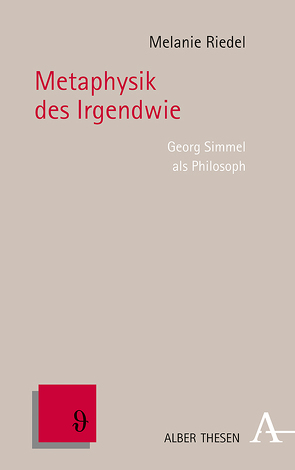 Melanie Riedel

Metaphysik des Irgendwie

Georg Simmel als Philosoph

ϑ

ALBER THESEN

A